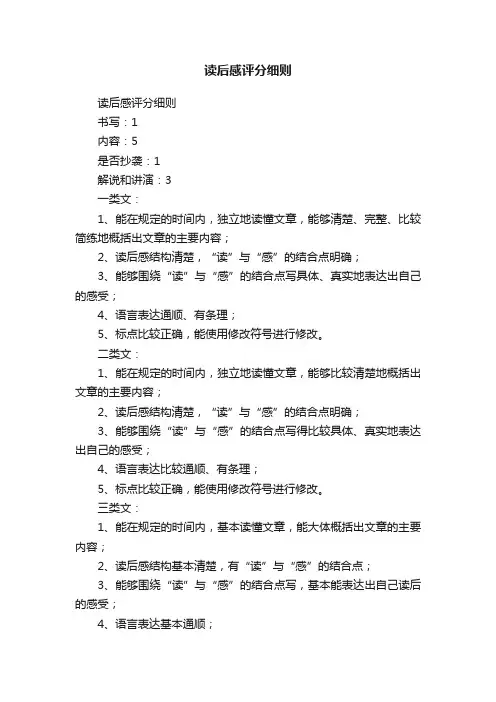 读后感评分细则

读后感评分细则

书写：1

内容：5

是否抄袭：1

解说和讲演：3

一类文：

1、能在规定的时间内，独立地读懂文章，能够清楚、完整、比较简练地概括出文章的主要内容；

2、读后感结构清楚，“读”与“感”的结合点明确；

3、能够围绕“读”与“感”的结合点写具体、真实地表达出自己的感受；

4、语言表达通顺、有条理；

5、标点比较正确，能使用修改符号进行修改。

二类文：

1、能在规定的时间内，独立地读懂文章，能够比较清楚地概括出文章的主要内容；

2、读后感结构清楚，“读”与“感”的结合点明确；

3、能够围绕“读”与“感”的结合点写得比较具体、真实地表达出自己的感受；

4、语言表达比较通顺、有条理；

5、标点比较正确，能使用修改符号进行修改。

三类文：

1、能在规定的时间内，基本读懂文章，能大体概括出文章的主要内容；

2、读后感结构基本清楚，有“读”与“感”的结合点；

3、能够围绕“读”与“感”的结合点写，基本能表达出自己读后的感受；

4、语言表达基本通顺；